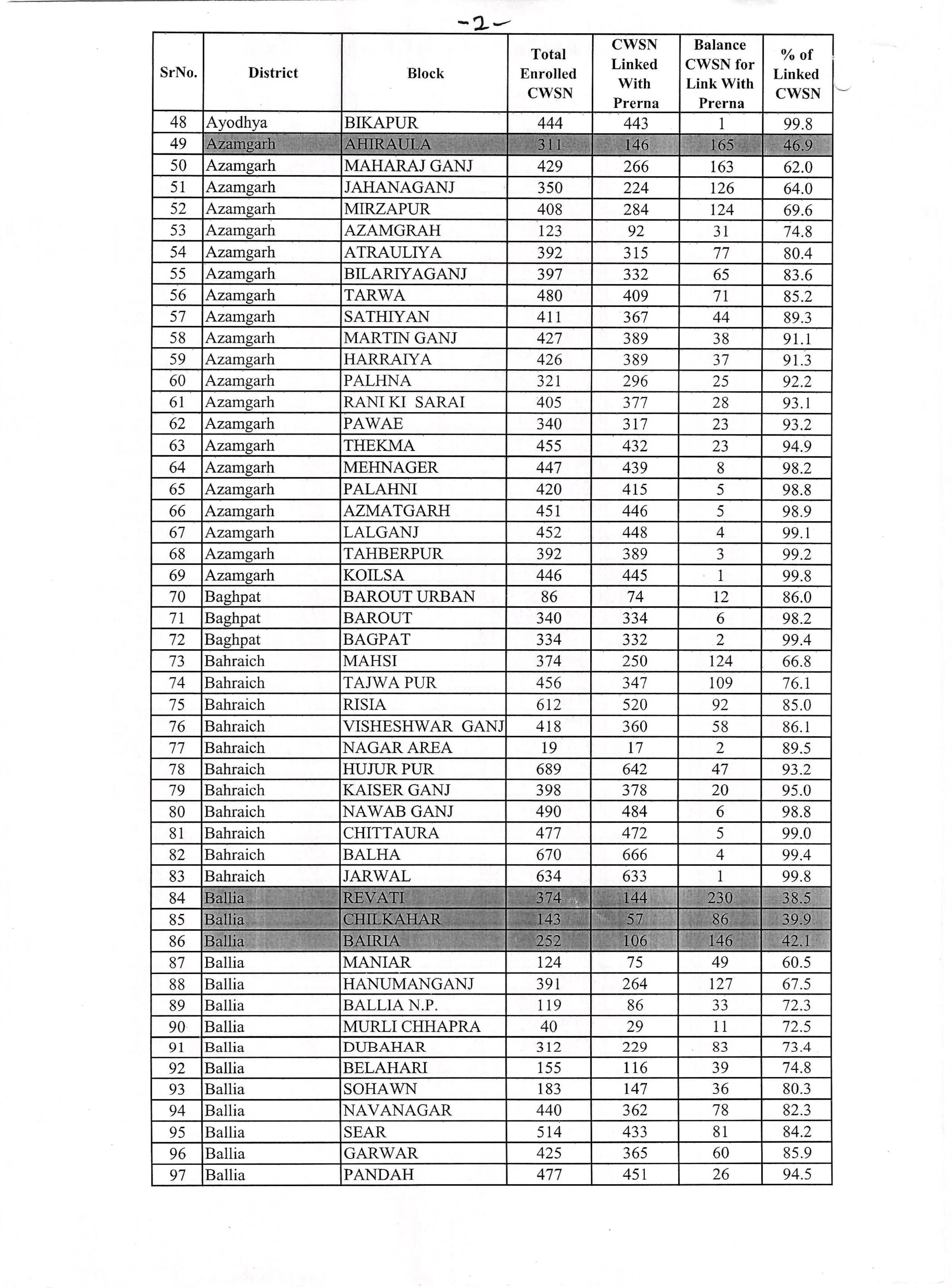 -2-

| SrNo. | District | Block | Total Enrolled CWSN | CWSN Linked With Prerna | Balance CWSN for Link With Prerna | % of Linked CWSN |
|---|---|---|---|---|---|---|
| 48 | Ayodhya | BIKAPUR | 444 | 443 | 1 | 99.8 |
| 49 | Azamgarh | AHIRAULA | 311 | 146 | 165 | 46.9 |
| 50 | Azamgarh | MAHARAJ GANJ | 429 | 266 | 163 | 62.0 |
| 51 | Azamgarh | JAHANAGANJ | 350 | 224 | 126 | 64.0 |
| 52 | Azamgarh | MIRZAPUR | 408 | 284 | 124 | 69.6 |
| 53 | Azamgarh | AZAMGRAH | 123 | 92 | 31 | 74.8 |
| 54 | Azamgarh | ATRAULIYA | 392 | 315 | 77 | 80.4 |
| 55 | Azamgarh | BILARIYAGANJ | 397 | 332 | 65 | 83.6 |
| 56 | Azamgarh | TARWA | 480 | 409 | 71 | 85.2 |
| 57 | Azamgarh | SATHIYAN | 411 | 367 | 44 | 89.3 |
| 58 | Azamgarh | MARTIN GANJ | 427 | 389 | 38 | 91.1 |
| 59 | Azamgarh | HARRAIYA | 426 | 389 | 37 | 91.3 |
| 60 | Azamgarh | PALHNA | 321 | 296 | 25 | 92.2 |
| 61 | Azamgarh | RANI KI SARAI | 405 | 377 | 28 | 93.1 |
| 62 | Azamgarh | PAWAE | 340 | 317 | 23 | 93.2 |
| 63 | Azamgarh | THEKMA | 455 | 432 | 23 | 94.9 |
| 64 | Azamgarh | MEHNAGER | 447 | 439 | 8 | 98.2 |
| 65 | Azamgarh | PALAHNI | 420 | 415 | 5 | 98.8 |
| 66 | Azamgarh | AZMATGARH | 451 | 446 | 5 | 98.9 |
| 67 | Azamgarh | LALGANJ | 452 | 448 | 4 | 99.1 |
| 68 | Azamgarh | TAHBERPUR | 392 | 389 | 3 | 99.2 |
| 69 | Azamgarh | KOILSA | 446 | 445 | 1 | 99.8 |
| 70 | Baghpat | BAROUT URBAN | 86 | 74 | 12 | 86.0 |
| 71 | Baghpat | BAROUT | 340 | 334 | 6 | 98.2 |
| 72 | Baghpat | BAGPAT | 334 | 332 | 2 | 99.4 |
| 73 | Bahraich | MAHSI | 374 | 250 | 124 | 66.8 |
| 74 | Bahraich | TAJWA PUR | 456 | 347 | 109 | 76.1 |
| 75 | Bahraich | RISIA | 612 | 520 | 92 | 85.0 |
| 76 | Bahraich | VISHESHWAR GANJ | 418 | 360 | 58 | 86.1 |
| 77 | Bahraich | NAGAR AREA | 19 | 17 | 2 | 89.5 |
| 78 | Bahraich | HUJUR PUR | 689 | 642 | 47 | 93.2 |
| 79 | Bahraich | KAISER GANJ | 398 | 378 | 20 | 95.0 |
| 80 | Bahraich | NAWAB GANJ | 490 | 484 | 6 | 98.8 |
| 81 | Bahraich | CHITTAURA | 477 | 472 | 5 | 99.0 |
| 82 | Bahraich | BALHA | 670 | 666 | 4 | 99.4 |
| 83 | Bahraich | JARWAL | 634 | 633 | 1 | 99.8 |
| 84 | Ballia | REVATI | 374 | 144 | 230 | 38.5 |
| 85 | Ballia | CHILKAHAR | 143 | 57 | 86 | 39.9 |
| 86 | Ballia | BAIRIA | 252 | 106 | 146 | 42.1 |
| 87 | Ballia | MANIAR | 124 | 75 | 49 | 60.5 |
| 88 | Ballia | HANUMANGANJ | 391 | 264 | 127 | 67.5 |
| 89 | Ballia | BALLIA N.P. | 119 | 86 | 33 | 72.3 |
| 90 | Ballia | MURLI CHHAPRA | 40 | 29 | 11 | 72.5 |
| 91 | Ballia | DUBAHAR | 312 | 229 | 83 | 73.4 |
| 92 | Ballia | BELAHARI | 155 | 116 | 39 | 74.8 |
| 93 | Ballia | SOHAWN | 183 | 147 | 36 | 80.3 |
| 94 | Ballia | NAVANAGAR | 440 | 362 | 78 | 82.3 |
| 95 | Ballia | SEAR | 514 | 433 | 81 | 84.2 |
| 96 | Ballia | GARWAR | 425 | 365 | 60 | 85.9 |
| 97 | Ballia | PANDAH | 477 | 451 | 26 | 94.5 |